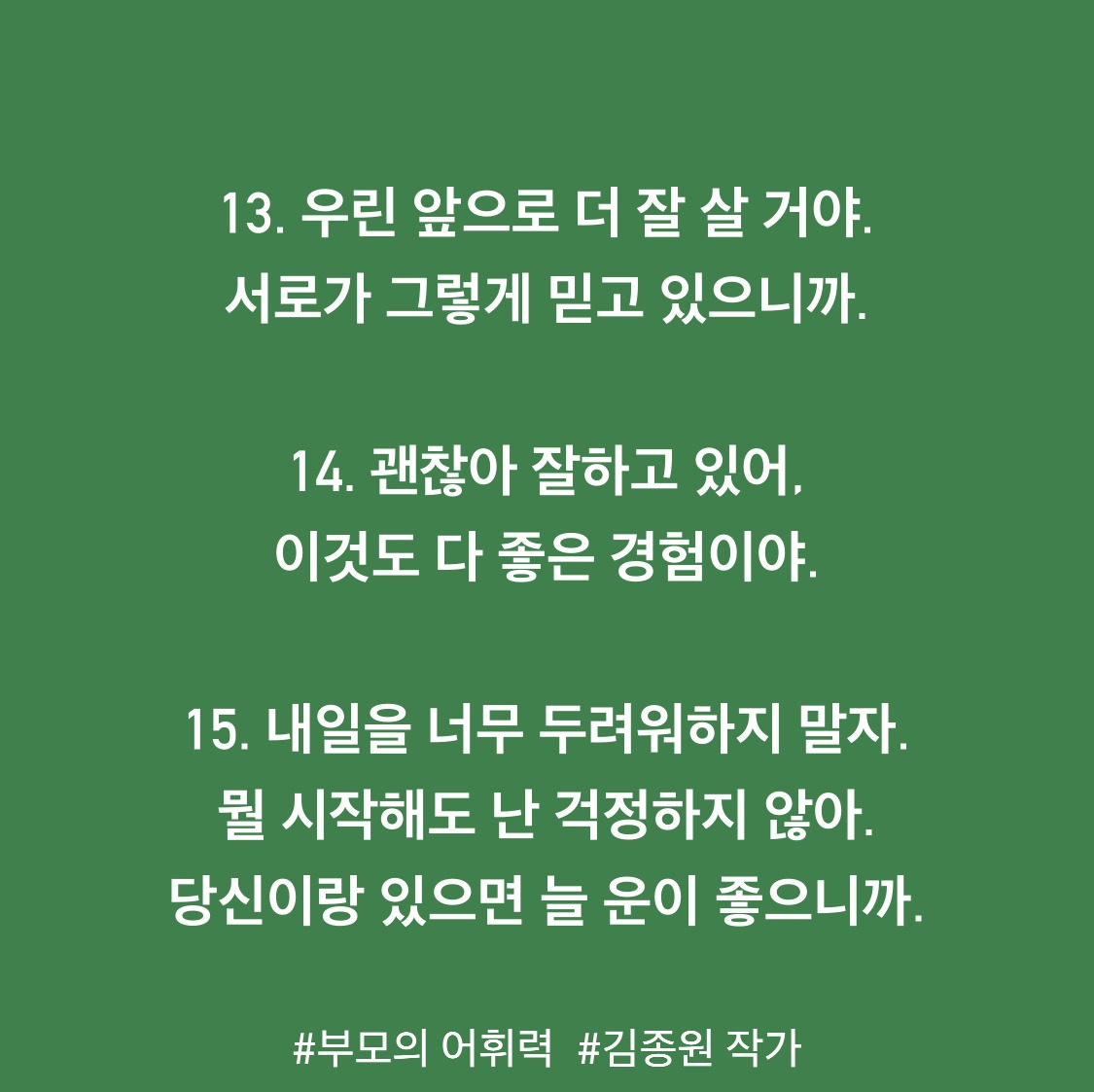 13. 우린 앞으로 더 잘 살 거야.
서로가 그렇게 믿고 있으니까.

14. 괜찮아 잘하고 있어,
이것도 다 좋은 경험이야.

15. 내일을 너무 두려워하지 말자.
뭘 시작해도 난 걱정하지 않아.
당신이랑 있으면 늘 운이 좋으니까.

#부모의 어휘력 #김종원 작가